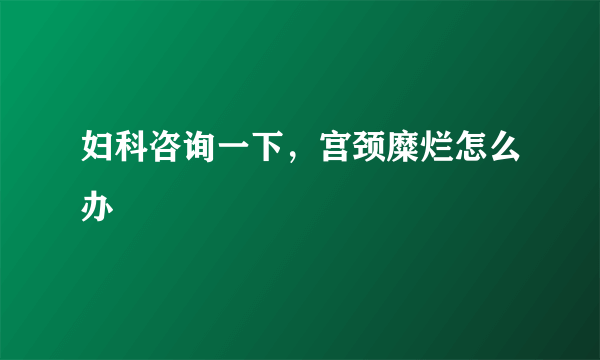 妇科咨询一下，宫颈糜烂怎么办